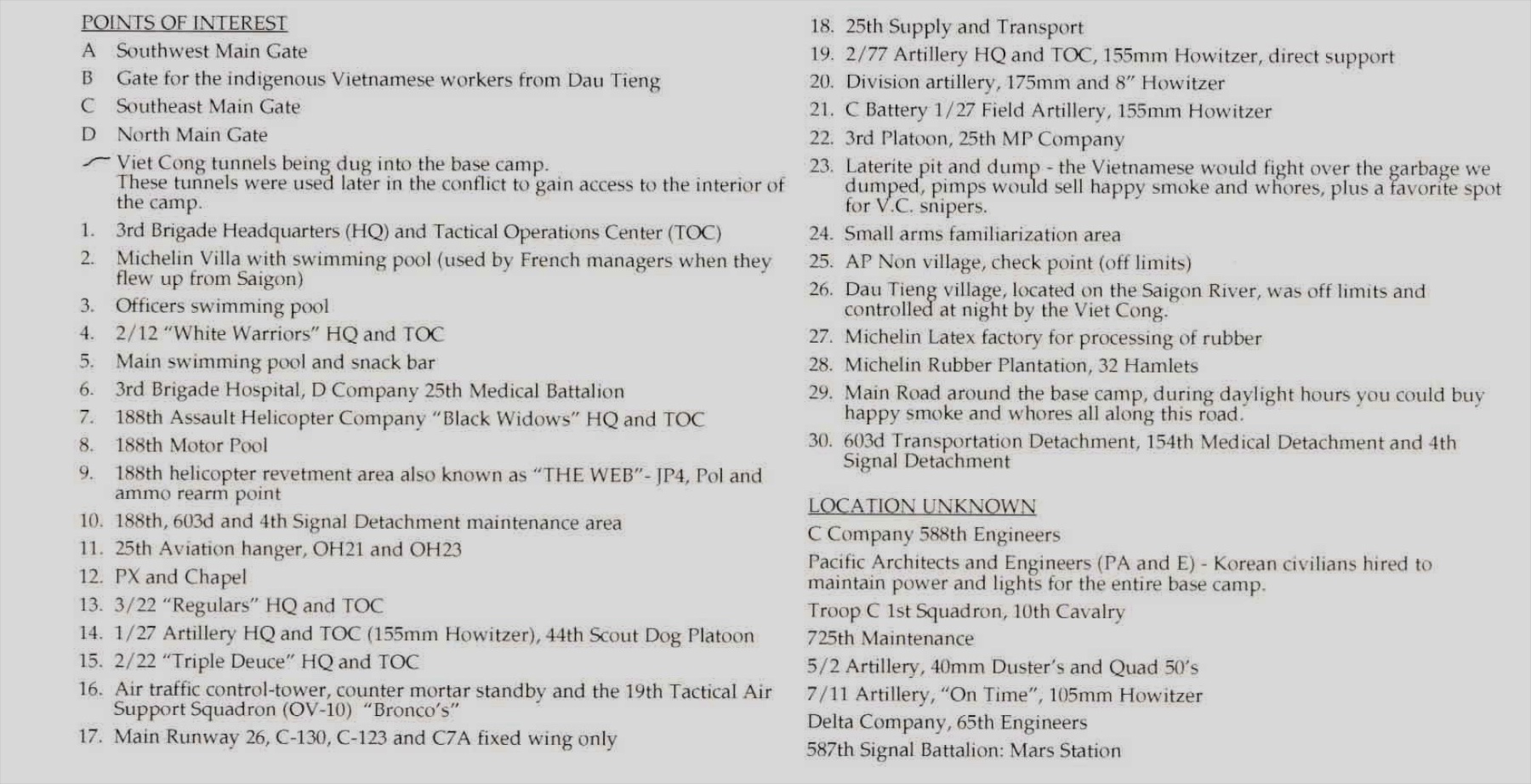 POINTS OF INTEREST

A Southwest Main Gate

B Gate for the indigenous Vietnamese workers from Dau Tieng

C Southeast Main Gate

D North Main Gate

Viet Cong tunnels being dug into the base camp. These tunnels were used later in the conflict to gain access to the interior of the camp.

1. 3rd Brigade Headquarters (HQ) and Tactical Operations Center (TOC)
2. Michelin Villa with swimming pool (used by French managers when they flew up from Saigon)
3. Officers swimming pool
4. 2/12 "White Warriors" HQ and TOC
5. Main swimming pool and snack bar
6. 3rd Brigade Hospital, D Company 25th Medical Battalion
7. 188th Assault Helicopter Company "Black Widows" HQ and TOC
8. 188th Motor Pool
9. 188th helicopter revetment area also known as "THE WEB"- JP4, Pol and ammo rearm point
10. 188th, 603d and 4th Signal Detachment maintenance area
11. 25th Aviation hanger, OH21 and OH23
12. PX and Chapel
13. 3/22 "Regulars" HQ and TOC
14. 1/27 Artillery HQ and TOC (155mm Howitzer), 44th Scout Dog Platoon
15. 2/22 "Triple Deuce" HQ and TOC
16. Air traffic control-tower, counter mortar standby and the 19th Tactical Air Support Squadron (OV-10) "Bronco's"
17. Main Runway 26, C-130, C-123 and C7A fixed wing only
18. 25th Supply and Transport
19. 2/77 Artillery HQ and TOC, 155mm Howitzer, direct support
20. Division artillery, 175mm and 8" Howitzer
21. C Battery 1/27 Field Artillery, 155mm Howitzer
22. 3rd Platoon, 25th MP Company
23. Laterite pit and dump - the Vietnamese would fight over the garbage we dumped, pimps would sell happy smoke and whores, plus a favorite spot for V.C. snipers.
24. Small arms familiarization area
25. AP Non village, check point (off limits)
26. Dau Tieng village, located on the Saigon River, was off limits and controlled at night by the Viet Cong.
27. Michelin Latex factory for processing of rubber
28. Michelin Rubber Plantation, 32 Hamlets
29. Main Road around the base camp, during daylight hours you could buy happy smoke and whores all along this road.
30. 603d Transportation Detachment, 154th Medical Detachment and 4th Signal Detachment

LOCATION UNKNOWN

C Company 588th Engineers

Pacific Architects and Engineers (PA and E) - Korean civilians hired to maintain power and lights for the entire base camp.

Troop C 1st Squadron, 10th Cavalry

725th Maintenance

5/2 Artillery, 40mm Duster's and Quad 50's

7/11 Artillery, "On Time", 105mm Howitzer

Delta Company, 65th Engineers

587th Signal Battalion: Mars Station